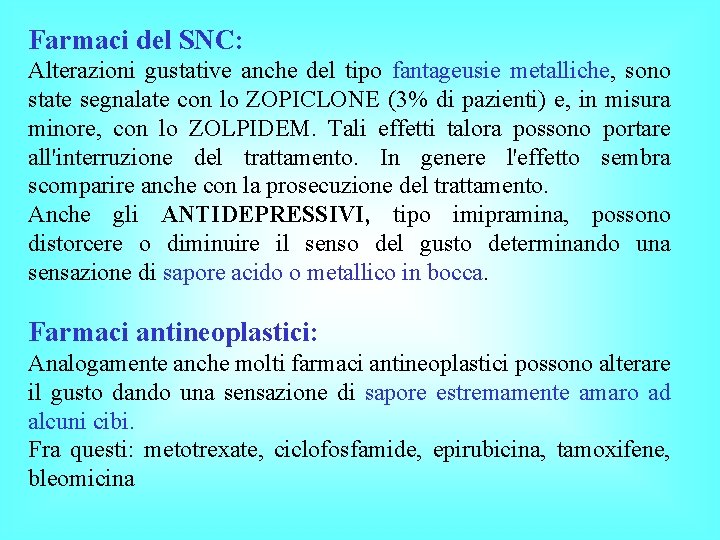 Farmaci del SNC:
Alterazioni gustative anche del tipo fantageusie metalliche, sono state segnalate con lo ZOPICLONE (3% di pazienti) e, in misura minore, con lo ZOLPIDEM. Tali effetti talora possono portare all'interruzione del trattamento. In genere l'effetto sembra scomparire anche con la prosecuzione del trattamento.
Anche gli ANTIDEPRESSIVI, tipo imipramina, possono distorcere o diminuire il senso del gusto determinando una sensazione di sapore acido o metallico in bocca.

Farmaci antineoplastici:
Analogamente anche molti farmaci antineoplastici possono alterare il gusto dando una sensazione di sapore estremamente amaro ad alcuni cibi.
Fra questi: metotrexate, ciclofosfamide, epirubicina, tamoxifene, bleomicina